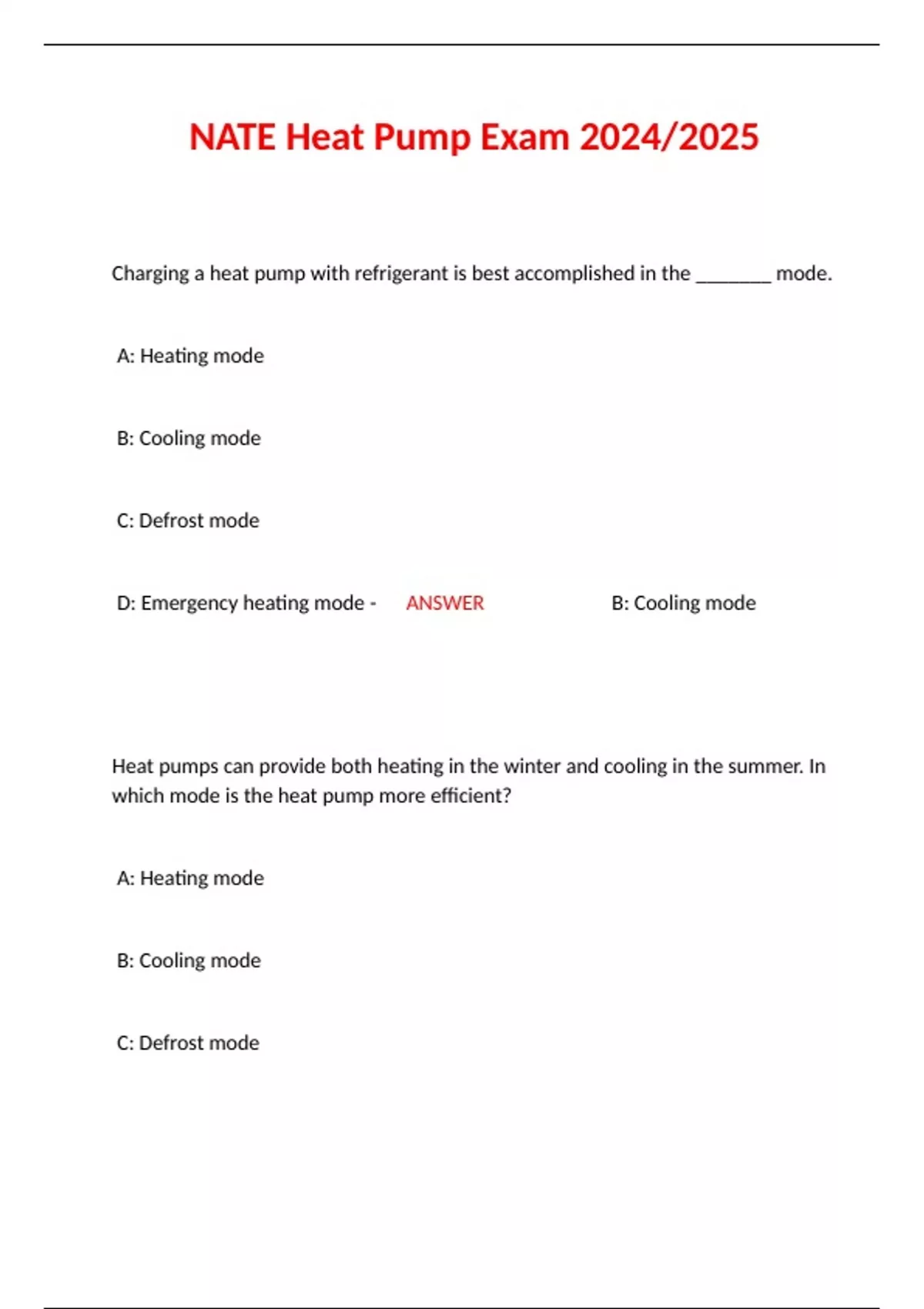 NATE Heat Pump Exam 2024/2025

Charging a heat pump with refrigerant is best accomplished in the ________ mode.

A: Heating mode

B: Cooling mode

C: Defrost mode

D: Emergency heating mode - ANSWER B: Cooling mode

Heat pumps can provide both heating in the winter and cooling in the summer. In which mode is the heat pump more efficient?

A: Heating mode

B: Cooling mode

C: Defrost mode